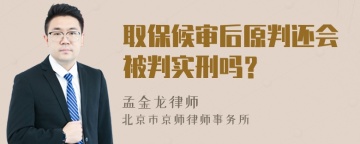 取保候审后原判还会被判实刑吗？

孟金龙律师
北京市京师律师事务所